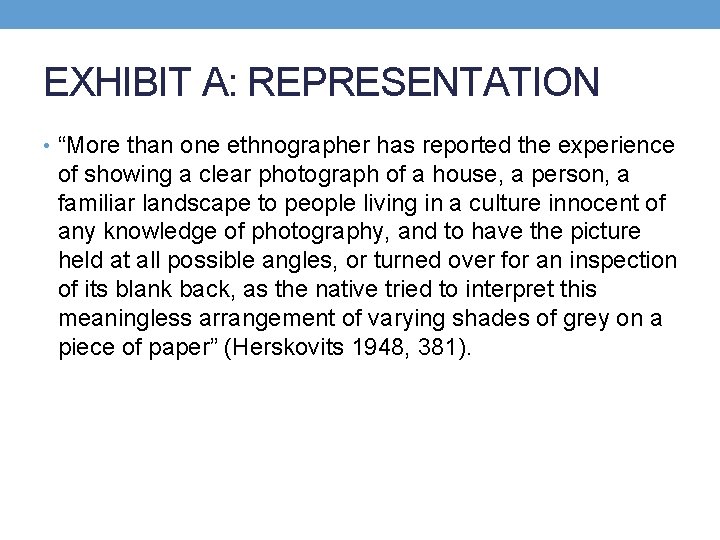 EXHIBIT A: REPRESENTATION

• “More than one ethnographer has reported the experience of showing a clear photograph of a house, a person, a familiar landscape to people living in a culture innocent of any knowledge of photography, and to have the picture held at all possible angles, or turned over for an inspection of its blank back, as the native tried to interpret this meaningless arrangement of varying shades of grey on a piece of paper” (Herskovits 1948, 381).